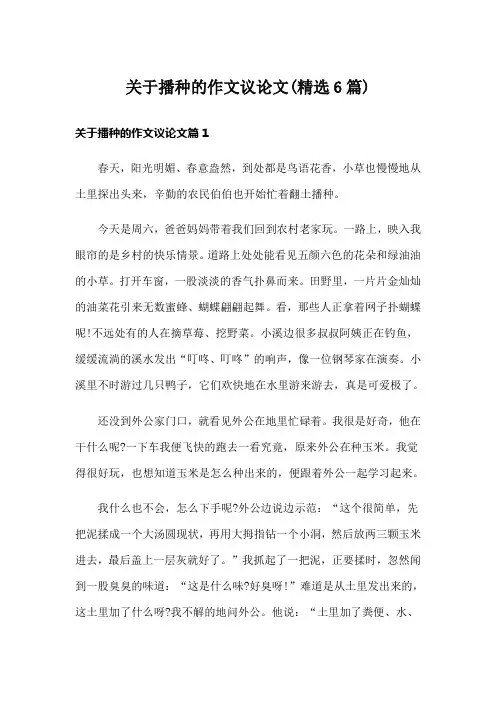 关于播种的作文议论文(精选6篇)

关于播种的作文议论文篇1

春天，阳光明媚、春意盎然，到处都是鸟语花香，小草也慢慢地从土里探出头来，辛勤的农民伯伯也开始忙着翻土播种。

今天是周六，爸爸妈妈带着我们回到农村老家玩。一路上，映入我眼帘的是乡村的快乐情景。道路上处处能看见五颜六色的花朵和绿油油的小草。打开车窗，一股淡淡的香气扑鼻而来。田野里，一片片金灿灿的油菜花引来无数蜜蜂、蝴蝶翩翩起舞。看，那些人正拿着网子扑蝴蝶呢!不远处有的人在摘草莓、挖野菜。小溪边很多叔叔阿姨正在钓鱼，缓缓流淌的溪水发出“叮咚、叮咚”的响声，像一位钢琴家在演奏。小溪里不时游过几只鸭子，它们欢快地在水里游来游去，真是可爱极了。

还没到外公家门口，就看见外公在地里忙碌着。我很是好奇，他在干什么呢?一下车我便飞快的跑去一看究竟，原来外公在种玉米。我觉得很好玩，也想知道玉米是怎么种出来的，便跟着外公一起学习起来。

我什么也不会，怎么下手呢?外公边说边示范：“这个很简单，先把泥揉成一个大汤圆现状，再用大拇指钻一个小洞，然后放两三颗玉米进去，最后盖上一层灰就好了。”我抓起了一把泥，正要揉时，忽然闻到一股臭臭的味道：“这是什么味?好臭呀!”难道是从土里发出来的，这土里加了什么呀?我不解的地问外公。他说：“土里加了粪便、水、